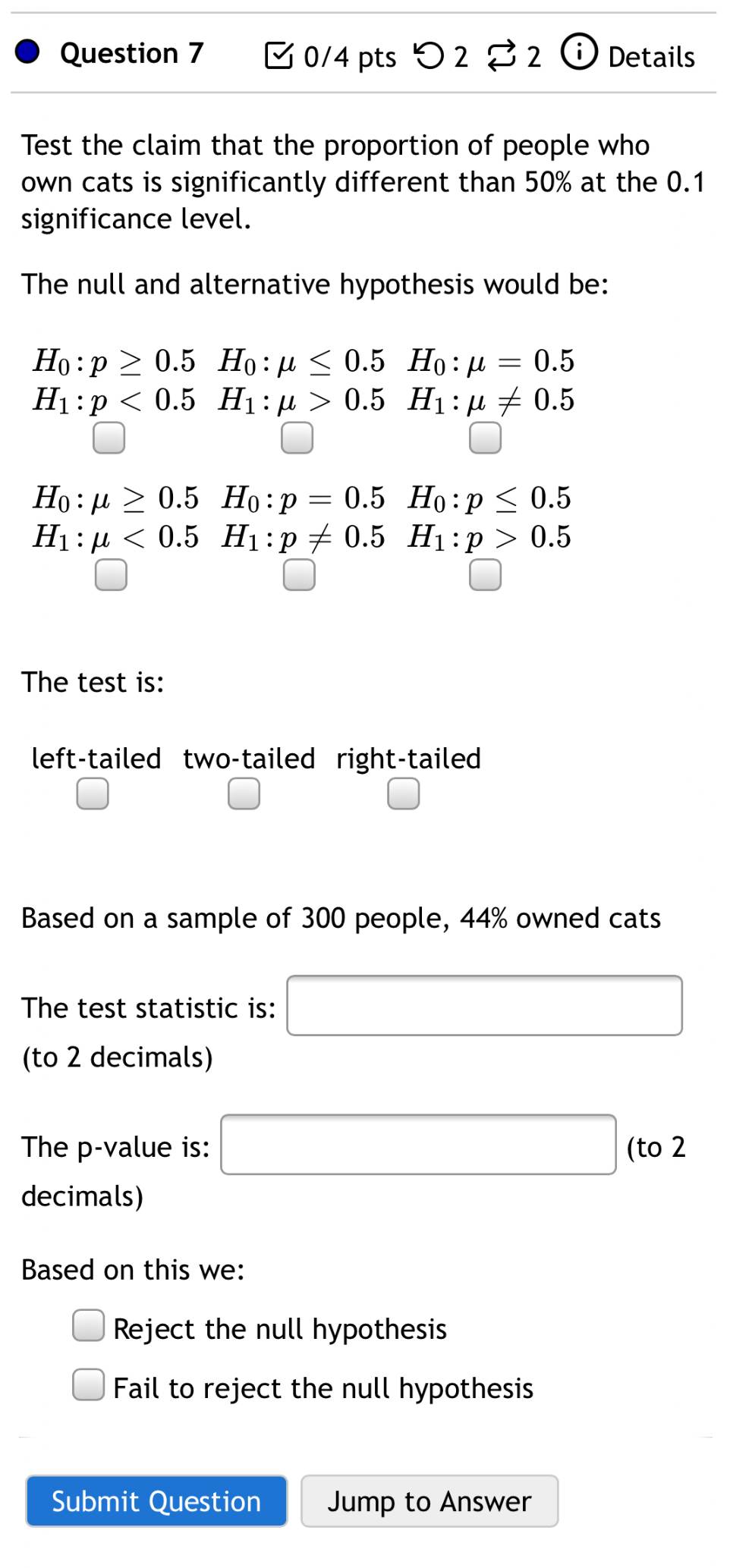 Question 7 0/4 pts 2 2 Details

Test the claim that the proportion of people who own cats is significantly different than 50% at the 0.1 significance level.

The null and alternative hypothesis would be:

$H_0: p \geq 0.5$ $H_1: p < 0.5$

$H_0: \mu \leq 0.5$ $H_1: \mu > 0.5$

$H_0: \mu = 0.5$ $H_1: \mu \neq 0.5$

$H_0: \mu \geq 0.5$ $H_1: \mu < 0.5$

$H_0: p = 0.5$ $H_1: p \neq 0.5$

$H_0: p \leq 0.5$ $H_1: p > 0.5$

The test is:

left-tailed two-tailed right-tailed

Based on a sample of 300 people, 44% owned cats

The test statistic is: (to 2 decimals)

The p-value is: (to 2 decimals)

Based on this we:

Reject the null hypothesis

Fail to reject the null hypothesis

Submit Question Jump to Answer